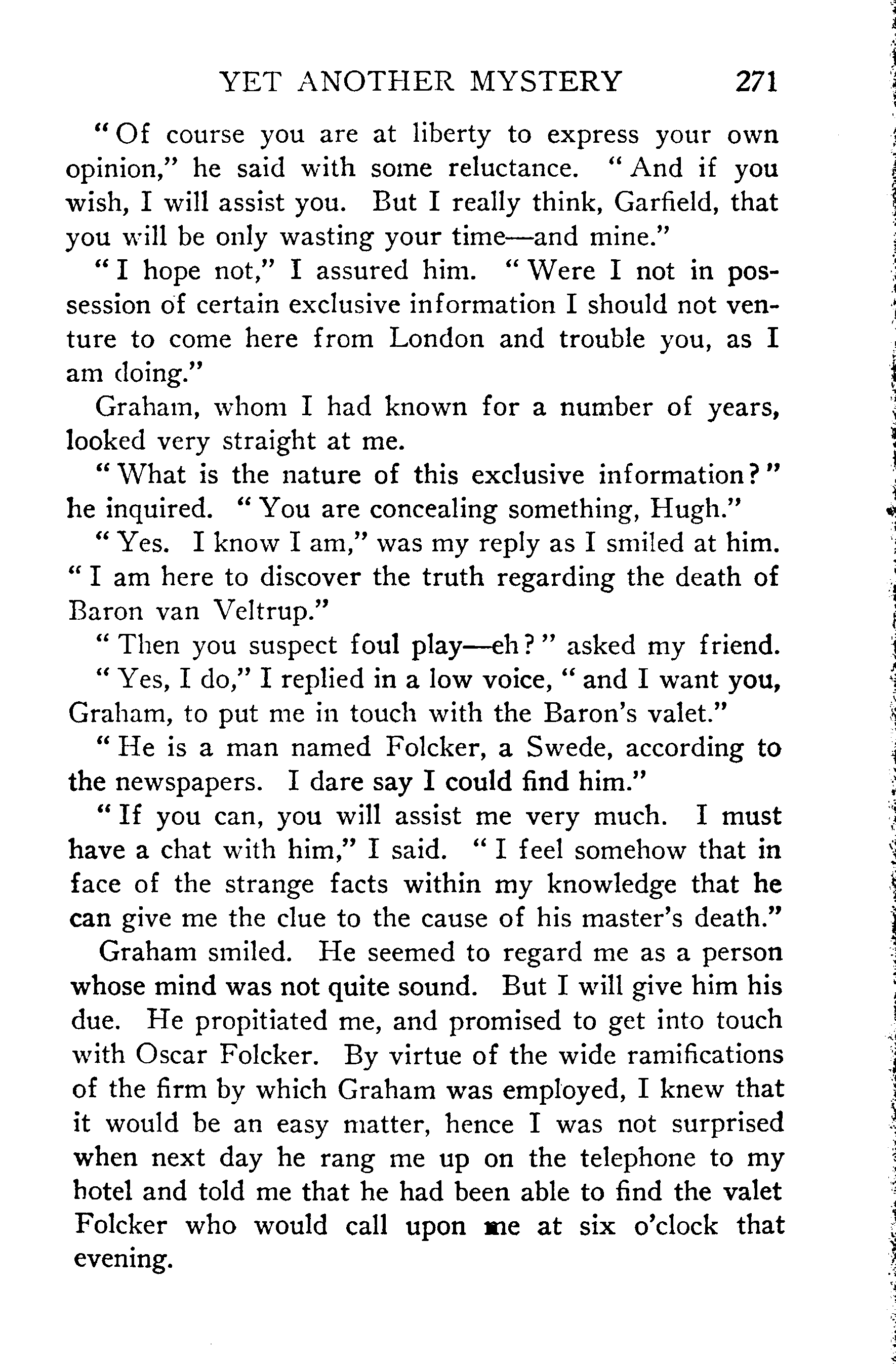 YET ANOTHER MYSTERY 271

"Of course you are at liberty to express your own opinion," he said with some reluctance. "And if you wish, I will assist you. But I really think, Garfield, that you will be only wasting your time—and mine."

"I hope not," I assured him. "Were I not in possession of certain exclusive information I should not venture to come here from London and trouble you, as I am doing."

Graham, whom I had known for a number of years, looked very straight at me.

"What is the nature of this exclusive information?" he inquired. "You are concealing something, Hugh."

"Yes. I know I am," was my reply as I smiled at him. "I am here to discover the truth regarding the death of Baron van Veltrup."

"Then you suspect foul play—eh?" asked my friend.

"Yes, I do," I replied in a low voice, "and I want you, Graham, to put me in touch with the Baron's valet."

"He is a man named Folcker, a Swede, according to the newspapers. I dare say I could find him."

"If you can, you will assist me very much. I must have a chat with him," I said. "I feel somehow that in face of the strange facts within my knowledge that he can give me the clue to the cause of his master's death."

Graham smiled. He seemed to regard me as a person whose mind was not quite sound. But I will give him his due. He propitiated me, and promised to get into touch with Oscar Folcker. By virtue of the wide ramifications of the firm by which Graham was employed, I knew that it would be an easy matter, hence I was not surprised when next day he rang me up on the telephone to my hotel and told me that he had been able to find the valet Folcker who would call upon me at six o'clock that evening.